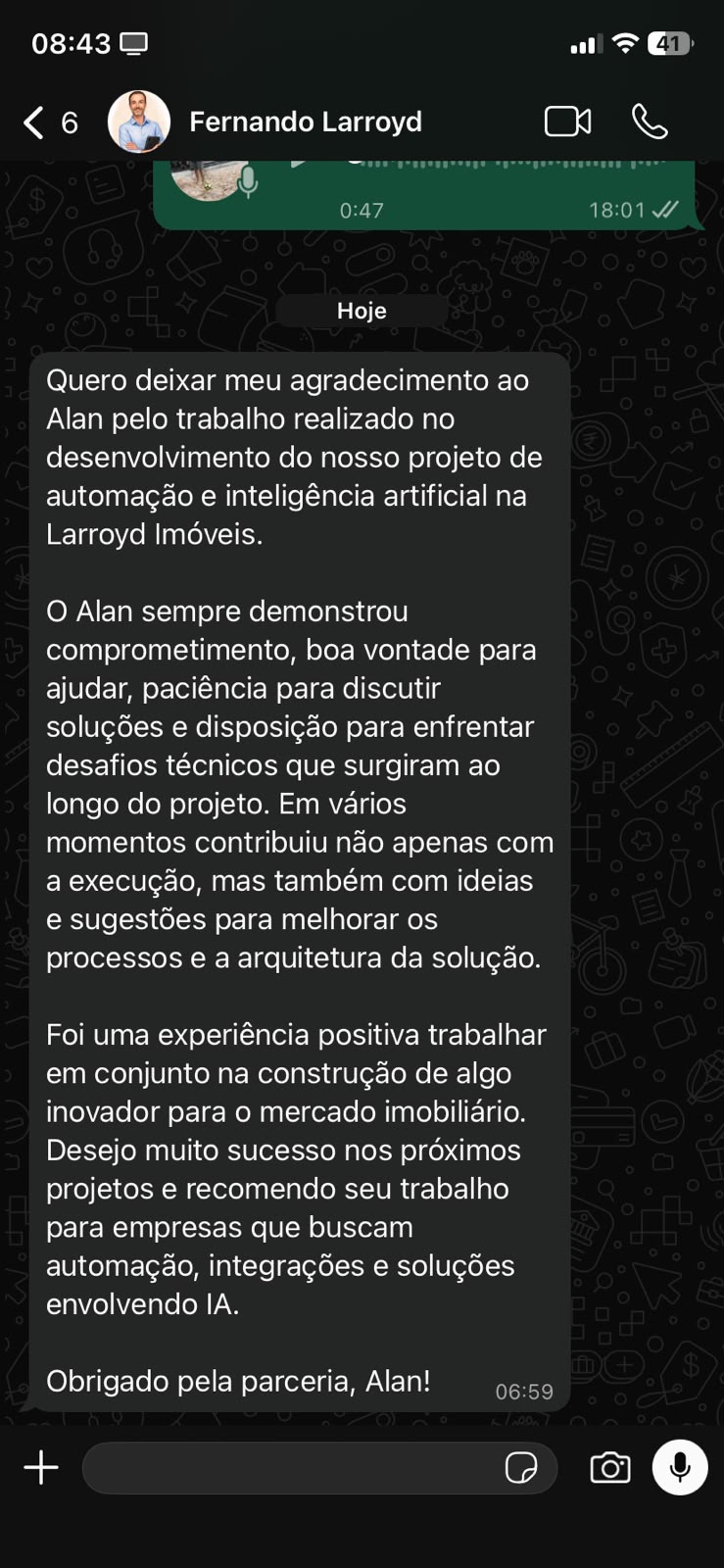 08:43

41

6 Fernando Larroyd

0:47 18:01

Hoje

Quero deixar meu agradecimento ao Alan pelo trabalho realizado no desenvolvimento do nosso projeto de automação e inteligência artificial na Larroyd Imóveis.

O Alan sempre demonstrou comprometimento, boa vontade para ajudar, paciência para discutir soluções e disposição para enfrentar desafios técnicos que surgiram ao longo do projeto. Em vários momentos contribuiu não apenas com a execução, mas também com ideias e sugestões para melhorar os processos e a arquitetura da solução.

Foi uma experiência positiva trabalhar em conjunto na construção de algo inovador para o mercado imobiliário. Desejo muito sucesso nos próximos projetos e recomendo seu trabalho para empresas que buscam automação, integrações e soluções envolvendo IA.

Obrigado pela parceria, Alan! 06:59